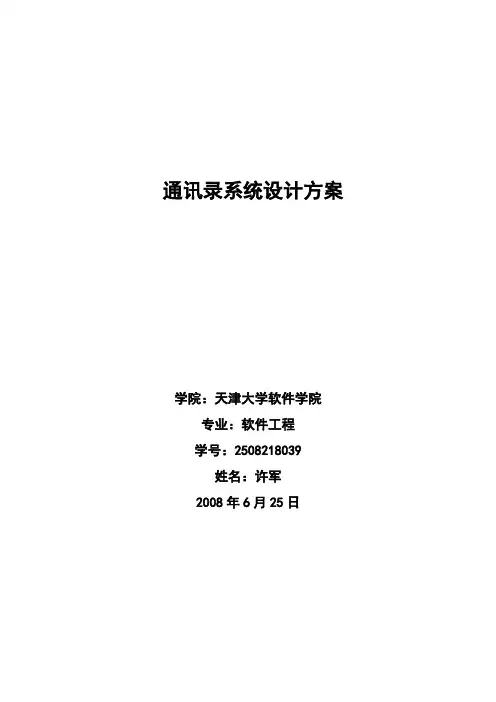 通讯录系统设计方案

学院：天津大学软件学院

专业：软件工程

学号：2508218039

姓名：许军

2008年6月25日